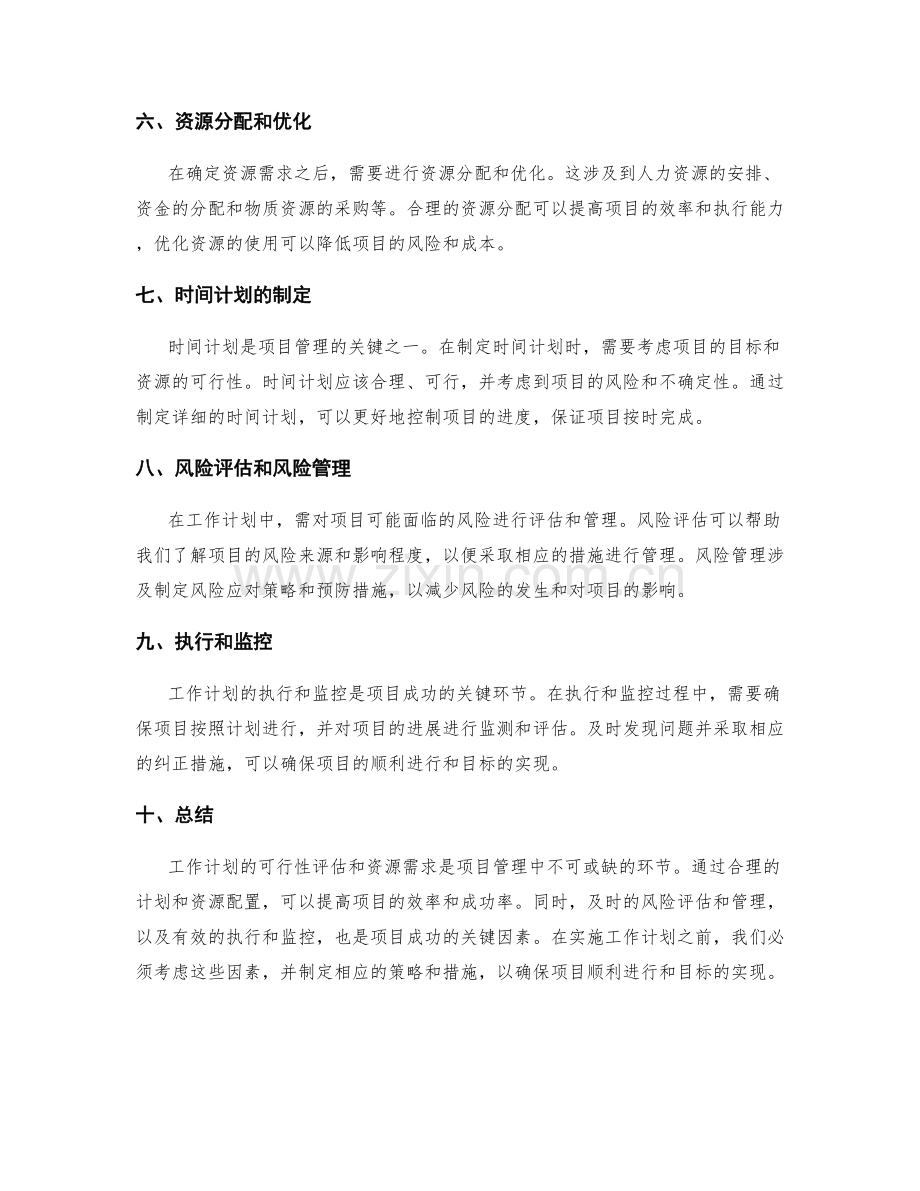 六、资源分配和优化

在确定资源需求之后，需要进行资源分配和优化。这涉及到人力资源的安排、资金的分配和物质资源的采购等。合理的资源分配可以提高项目的效率和执行能力，优化资源的使用可以降低项目的风险和成本。

七、时间计划的制定

时间计划是项目管理的关键之一。在制定时间计划时，需要考虑项目的目标和资源的可行性。时间计划应该合理、可行，并考虑到项目的风险和不确定性。通过制定详细的时间计划，可以更好地控制项目的进度，保证项目按时完成。

八、风险评估和风险管理

在工作计划中，需对项目可能面临的风险进行评估和管理。风险评估可以帮助我们了解项目的风险来源和影响程度，以便采取相应的措施进行管理。风险管理涉及制定风险应对策略和预防措施，以减少风险的发生和对项目的影响。

九、执行和监控

工作计划的执行和监控是项目成功的关键环节。在执行和监控过程中，需要确保项目按照计划进行，并对项目的进展进行监测和评估。及时发现问题并采取相应的纠正措施，可以确保项目的顺利进行和目标的实现。

十、总结

工作计划的可行性评估和资源需求是项目管理中不可或缺的环节。通过合理的计划和资源配置，可以提高项目的效率和成功率。同时，及时的风险评估和管理，以及有效的执行和监控，也是项目成功的关键因素。在实施工作计划之前，我们必须考虑这些因素，并制定相应的策略和措施，以确保项目顺利进行和目标的实现。

www.zixin.com.cn